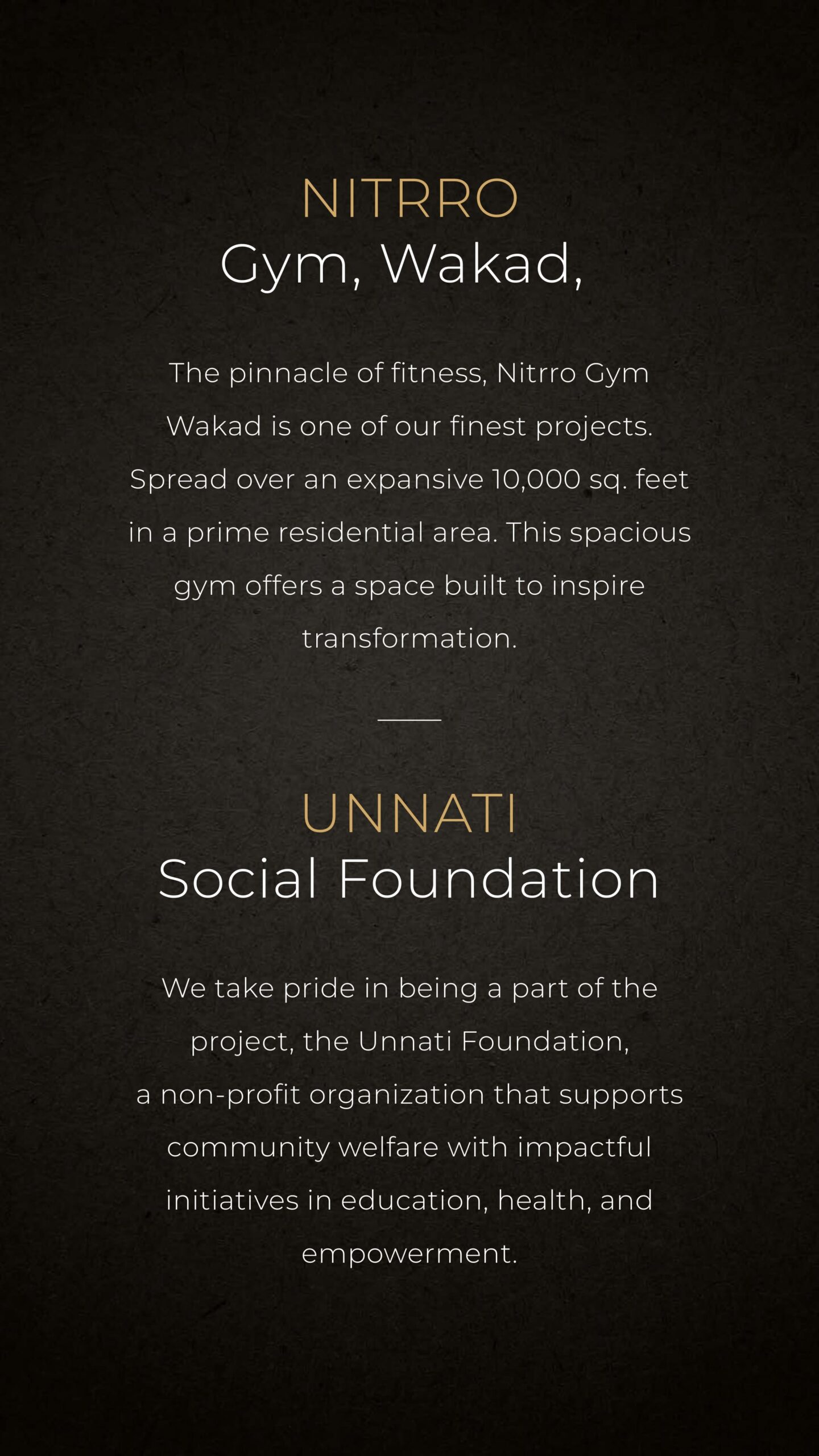 NITRRO
Gym, Wakad,

The pinnacle of fitness, Nitrro Gym Wakad is one of our finest projects. Spread over an expansive 10,000 sq. feet in a prime residential area. This spacious gym offers a space built to inspire transformation.

UNNATI
Social Foundation

We take pride in being a part of the project, the Unnati Foundation, a non-profit organization that supports community welfare with impactful initiatives in education, health, and empowerment.